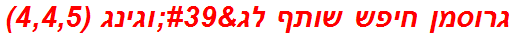 גרוסמן חיפש שותף לג&#39;וגינג (4,4,5)